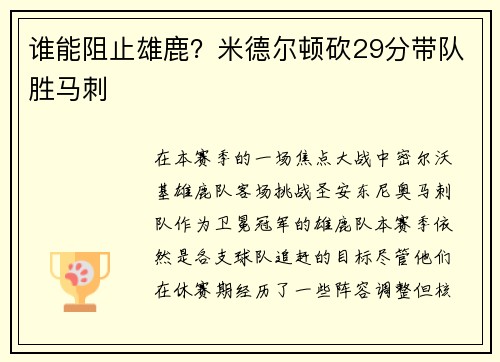 谁能阻止雄鹿？米德尔顿砍29分带队胜马刺

在本赛季的一场焦点大战中密尔沃基雄鹿队客场挑战圣安东尼奥马刺队作为卫冕冠军的雄鹿队本赛季依然是各支球队追赶的目标尽管他们在休赛期经历了一些阵容调整但核